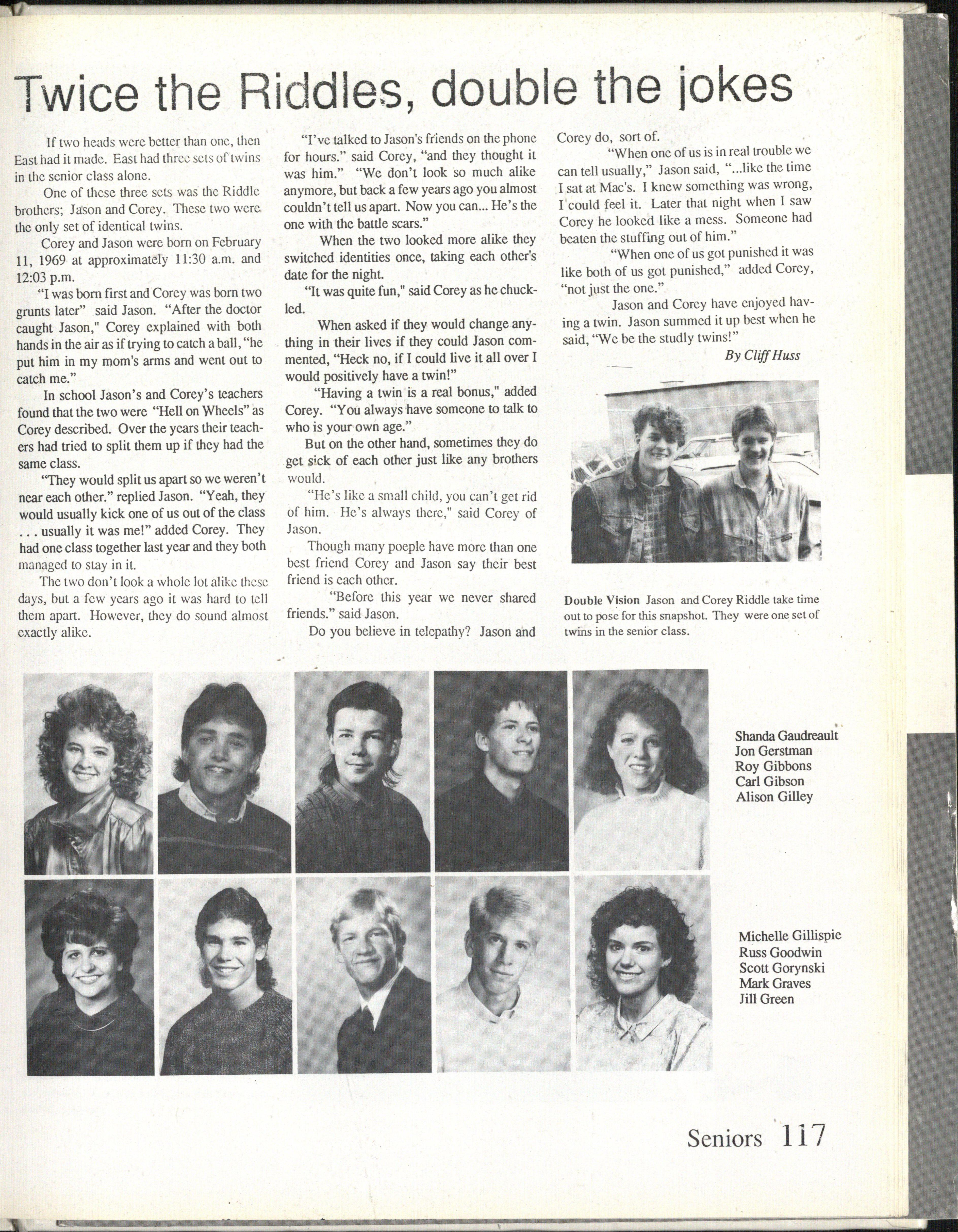 Twice the Riddles, double the jokes

If two heads were better than one, then East had it made. East had three sets of twins in the senior class alone.

One of these three sets was the Riddle brothers; Jason and Corey. These two were the only set of identical twins.

Corey and Jason were born on February 11, 1969 at approximately 11:30 a.m. and 12:03 p.m.

"I was born first and Corey was born two grunts later" said Jason. "After the doctor caught Jason," Corey explained with both hands in the air as if trying to catch a ball, "he put him in my mom's arms and went out to catch me."

In school Jason's and Corey's teachers found that the two were "Hell on Wheels" as Corey described. Over the years their teachers had tried to split them up if they had the same class.

"They would split us apart so we weren't near each other." replied Jason. "Yeah, they would usually kick one of us out of the class . . . usually it was me!" added Corey. They had one class together last year and they both managed to stay in it.

The two don't look a whole lot alike these days, but a few years ago it was hard to tell them apart. However, they do sound almost exactly alike.

"I've talked to Jason's friends on the phone for hours." said Corey, "and they thought it was him." "We don't look so much alike anymore, but back a few years ago you almost couldn't tell us apart. Now you can... He's the one with the battle scars."

When the two looked more alike they switched identities once, taking each other's date for the night.

"It was quite fun," said Corey as he chuckled.

When asked if they would change anything in their lives if they could Jason commented, "Heck no, if I could live it all over I would positively have a twin!"

"Having a twin is a real bonus," added Corey. "You always have someone to talk to who is your own age."

But on the other hand, sometimes they do get sick of each other just like any brothers would.

"He's like a small child, you can't get rid of him. He's always there," said Corey of Jason.

Though many poeple have more than one best friend Corey and Jason say their best friend is each other.

"Before this year we never shared friends." said Jason.

Do you believe in telepathy? Jason and Corey do, sort of.

"When one of us is in real trouble we can tell usually," Jason said, "...like the time I sat at Mac's. I knew something was wrong, I could feel it. Later that night when I saw Corey he looked like a mess. Someone had beaten the stuffing out of him."

"When one of us got punished it was like both of us got punished," added Corey, "not just the one."

Jason and Corey have enjoyed having a twin. Jason summed it up best when he said, "We be the studly twins!"

By Cliff Huss

Double Vision Jason and Corey Riddle take time out to pose for this snapshot. They were one set of twins in the senior class.

Shanda Gaudreault
Jon Gerstman
Roy Gibbons
Carl Gibson
Alison Gilley

Michelle Gillispie
Russ Goodwin
Scott Gorynski
Mark Graves
Jill Green

Seniors 117